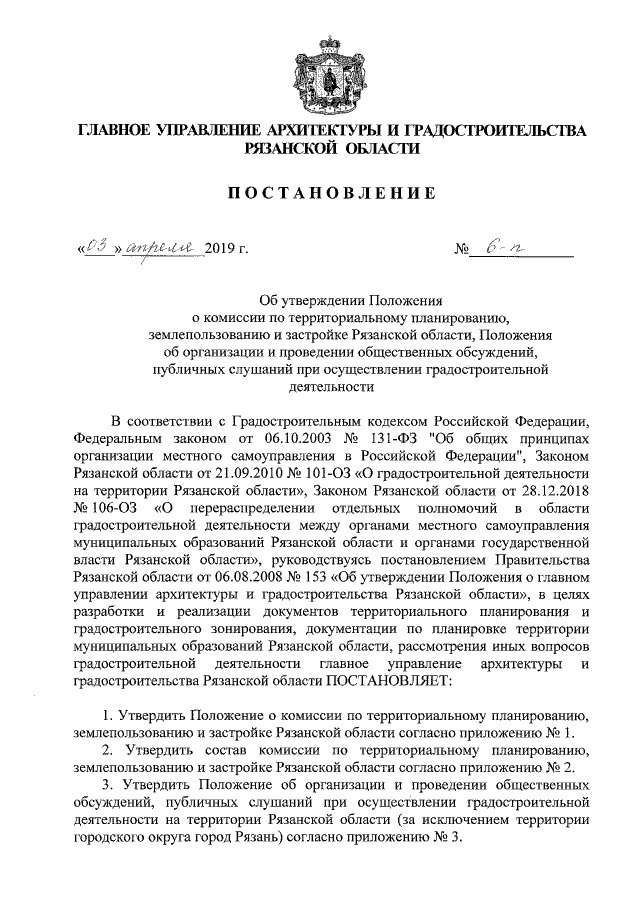 ГЛАВНОЕ УПРАВЛЕНИЕ АРХИТЕКТУРЫ И ГРАДОСТРОИТЕЛЬСТВА РЯЗАНСКОЙ ОБЛАСТИ

ПОСТАНОВЛЕНИЕ

«03» апреля 2019 г.

№ 6-п

Об утверждении Положения о комиссии по территориальному планированию, землепользованию и застройке Рязанской области, Положения об организации и проведении общественных обсуждений, публичных слушаний при осуществлении градостроительной деятельности

В соответствии с Градостроительным кодексом Российской Федерации, Федеральным законом от 06.10.2003 № 131-ФЗ "Об общих принципах организации местного самоуправления в Российской Федерации", Законом Рязанской области от 21.09.2010 № 101-ОЗ «О градостроительной деятельности на территории Рязанской области», Законом Рязанской области от 28.12.2018 № 106-ОЗ «О перераспределении отдельных полномочий в области градостроительной деятельности между органами местного самоуправления муниципальных образований Рязанской области и органами государственной власти Рязанской области», руководствуясь постановлением Правительства Рязанской области от 06.08.2008 № 153 «Об утверждении Положения о главном управлении архитектуры и градостроительства Рязанской области», в целях разработки и реализации документов территориального планирования и градостроительного зонирования, документации по планировке территории муниципальных образований Рязанской области, рассмотрения иных вопросов градостроительной деятельности главное управление архитектуры и градостроительства Рязанской области ПОСТАНОВЛЯЕТ:

1. Утвердить Положение о комиссии по территориальному планированию, землепользованию и застройке Рязанской области согласно приложению № 1.
2. Утвердить состав комиссии по территориальному планированию, землепользованию и застройке Рязанской области согласно приложению № 2.
3. Утвердить Положение об организации и проведении общественных обсуждений, публичных слушаний при осуществлении градостроительной деятельности на территории Рязанской области (за исключением территории городского округа город Рязань) согласно приложению № 3.